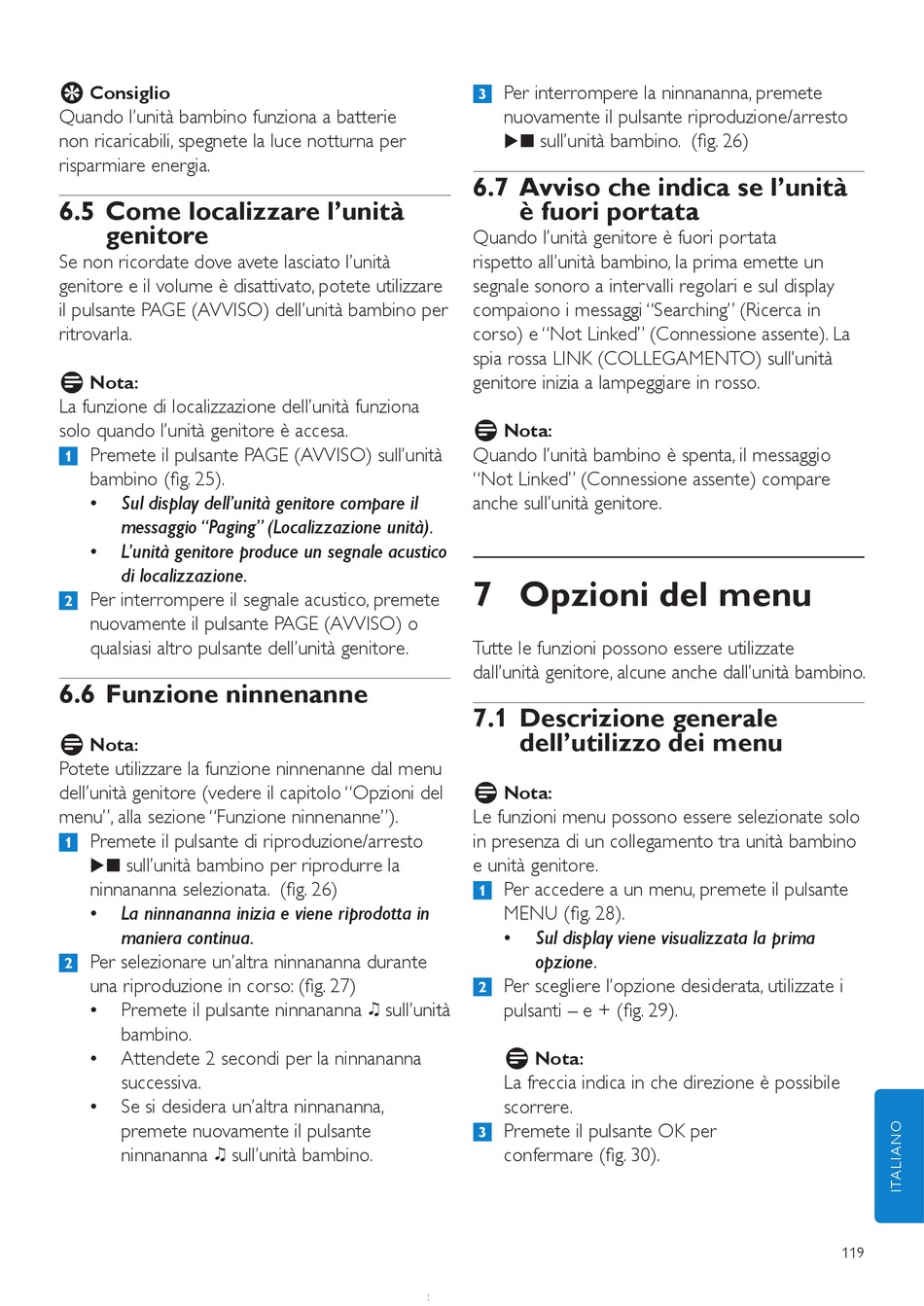 Consiglio
Quando l'unità bambino funziona a batterie non ricaricabili, spegnete la luce notturna per risparmiare energia.

6.5 Come localizzare l'unità genitore
Se non ricordate dove avete lasciato l'unità genitore e il volume è disattivato, potete utilizzare il pulsante PAGE (AVVISO) dell'unità bambino per ritrovarla.

Nota:
La funzione di localizzazione dell'unità funziona solo quando l'unità genitore è accesa.
1 Premete il pulsante PAGE (AVVISO) sull'unità bambino (fig. 25).
• Sul display dell'unità genitore compare il messaggio "Paging" (Localizzazione unità).
• L'unità genitore produce un segnale acustico di localizzazione.
2 Per interrompere il segnale acustico, premete nuovamente il pulsante PAGE (AVVISO) o qualsiasi altro pulsante dell'unità genitore.

6.6 Funzione ninnenanne

Nota:
Potete utilizzare la funzione ninnenanne dal menu dell'unità genitore (vedere il capitolo "Opzioni del menu", alla sezione "Funzione ninnenanne").
1 Premete il pulsante di riproduzione/arresto ▶■ sull'unità bambino per riprodurre la ninnananna selezionata. (fig. 26)
• La ninnananna inizia e viene riprodotta in maniera continua.
2 Per selezionare un'altra ninnananna durante una riproduzione in corso: (fig. 27)
• Premete il pulsante ninnananna ♫ sull'unità bambino.
• Attendete 2 secondi per la ninnananna successiva.
• Se si desidera un'altra ninnananna, premete nuovamente il pulsante ninnananna ♫ sull'unità bambino.

3 Per interrompere la ninnananna, premete nuovamente il pulsante riproduzione/arresto ▶■ sull'unità bambino. (fig. 26)

6.7 Avviso che indica se l'unità è fuori portata
Quando l'unità genitore è fuori portata rispetto all'unità bambino, la prima emette un segnale sonoro a intervalli regolari e sul display compaiono i messaggi "Searching" (Ricerca in corso) e "Not Linked" (Connessione assente). La spia rossa LINK (COLLEGAMENTO) sull'unità genitore inizia a lampeggiare in rosso.

Nota:
Quando l'unità bambino è spenta, il messaggio "Not Linked" (Connessione assente) compare anche sull'unità genitore.

7 Opzioni del menu

Tutte le funzioni possono essere utilizzate dall'unità genitore, alcune anche dall'unità bambino.

7.1 Descrizione generale dell'utilizzo dei menu

Nota:
Le funzioni menu possono essere selezionate solo in presenza di un collegamento tra unità bambino e unità genitore.
1 Per accedere a un menu, premete il pulsante MENU (fig. 28).
• Sul display viene visualizzata la prima opzione.
2 Per scegliere l'opzione desiderata, utilizzate i pulsanti – e + (fig. 29).

Nota:
La freccia indica in che direzione è possibile scorrere.
3 Premete il pulsante OK per confermare (fig. 30).

ITALIANO

119